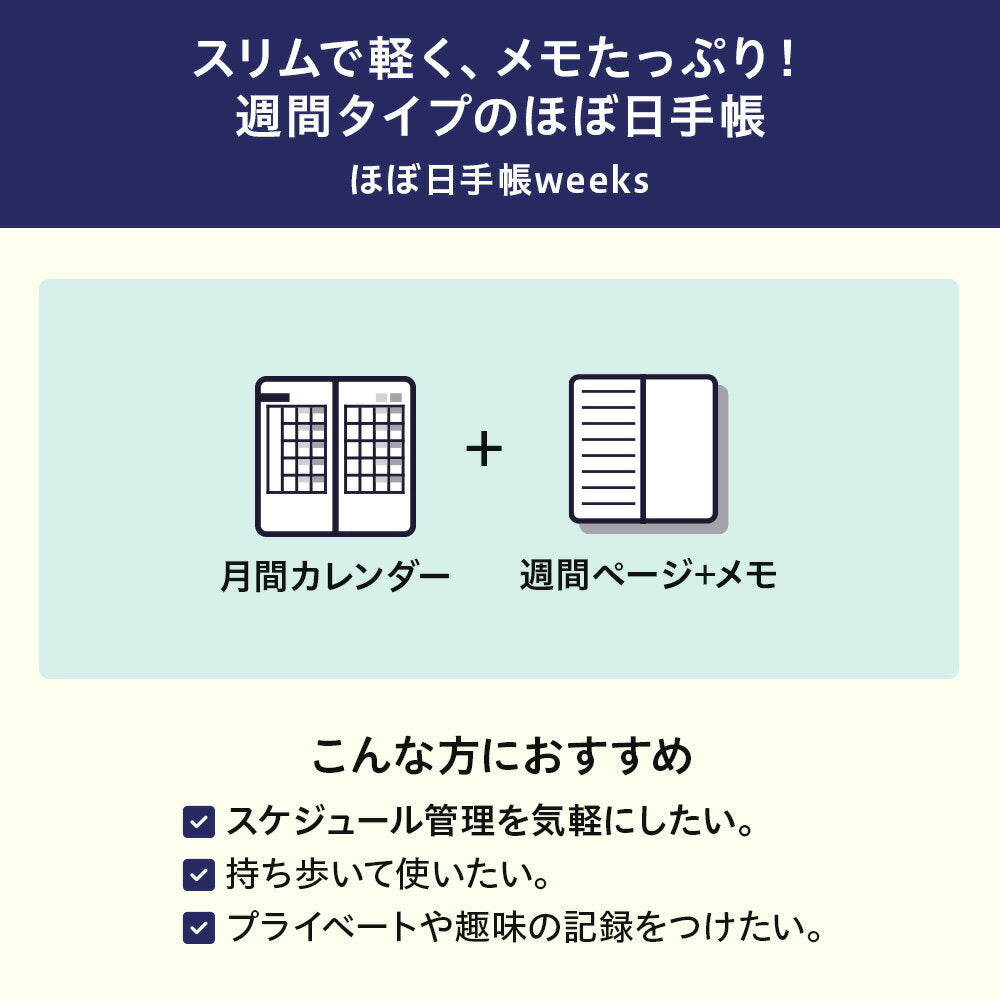 スリムで軽く、メモたっぷり！
週間タイプのほぼ日手帳

ほぼ日手帳weeks

月間カレンダー

+

週間ページ+メモ

こんな方におすすめ

スケジュール管理を気軽にしたい。

持ち歩いて使いたい。

プライベートや趣味の記録をつけたい。